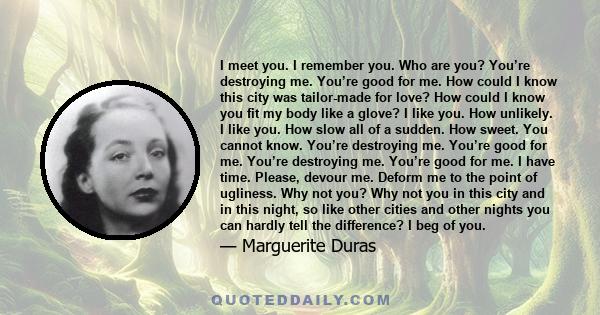 I meet you. I remember you. Who are you? You're destroying me. You're good for me. How could I know this city was tailor-made for love? How could I know you fit my body like a glove? I like you. How unlikely. I like you. How slow all of a sudden. How sweet. You cannot know. You're destroying me. You're good for me. You're destroying me. You're good for me. I have time. Please, devour me. Deform me to the point of ugliness. Why not you? Why not you in this city and in this night, so like other cities and other nights you can hardly tell the difference? I beg of you.

— Marguerite Duras

QUOTEDDAILY.COM